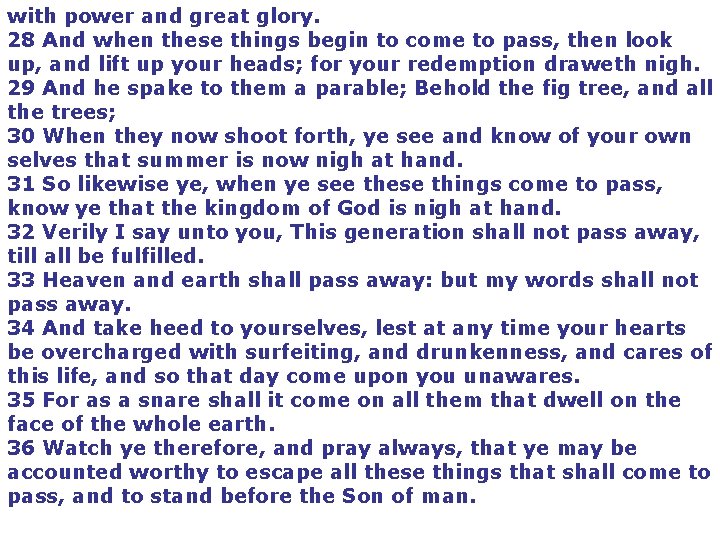 with power and great glory.

28 And when these things begin to come to pass, then look up, and lift up your heads; for your redemption draweth nigh.

29 And he spake to them a parable; Behold the fig tree, and all the trees;

30 When they now shoot forth, ye see and know of your own selves that summer is now nigh at hand.

31 So likewise ye, when ye see these things come to pass, know ye that the kingdom of God is nigh at hand.

32 Verily I say unto you, This generation shall not pass away, till all be fulfilled.

33 Heaven and earth shall pass away: but my words shall not pass away.

34 And take heed to yourselves, lest at any time your hearts be overcharged with surfeiting, and drunkenness, and cares of this life, and so that day come upon you unawares.

35 For as a snare shall it come on all them that dwell on the face of the whole earth.

36 Watch ye therefore, and pray always, that ye may be accounted worthy to escape all these things that shall come to pass, and to stand before the Son of man.